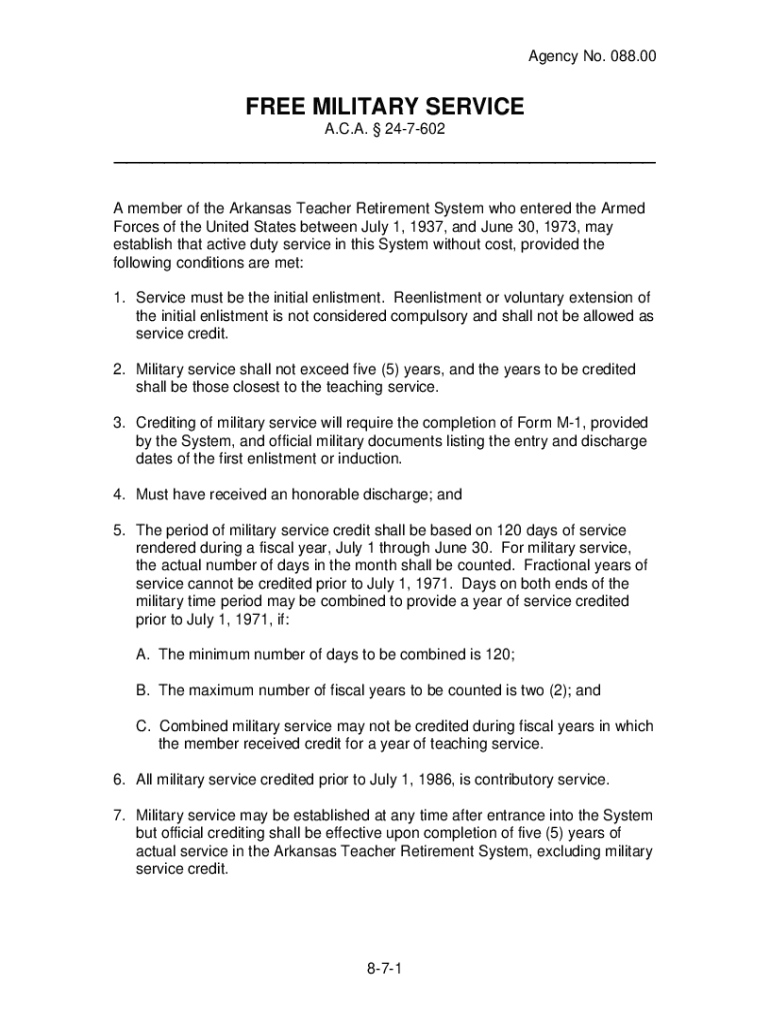 Agency No. 088.00

FREE MILITARY SERVICE

A.C.A. § 24-7-602

A member of the Arkansas Teacher Retirement System who entered the Armed Forces of the United States between July 1, 1937, and June 30, 1973, may establish that active duty service in this System without cost, provided the following conditions are met:

1. Service must be the initial enlistment. Reenlistment or voluntary extension of the initial enlistment is not considered compulsory and shall not be allowed as service credit.

2. Military service shall not exceed five (5) years, and the years to be credited shall be those closest to the teaching service.

3. Crediting of military service will require the completion of Form M-1, provided by the System, and official military documents listing the entry and discharge dates of the first enlistment or induction.

4. Must have received an honorable discharge; and

5. The period of military service credit shall be based on 120 days of service rendered during a fiscal year, July 1 through June 30. For military service, the actual number of days in the month shall be counted. Fractional years of service cannot be credited prior to July 1, 1971. Days on both ends of the military time period may be combined to provide a year of service credited prior to July 1, 1971, if:

A. The minimum number of days to be combined is 120;

B. The maximum number of fiscal years to be counted is two (2); and

C. Combined military service may not be credited during fiscal years in which the member received credit for a year of teaching service.

6. All military service credited prior to July 1, 1986, is contributory service.

7. Military service may be established at any time after entrance into the System but official crediting shall be effective upon completion of five (5) years of actual service in the Arkansas Teacher Retirement System, excluding military service credit.

8-7-1